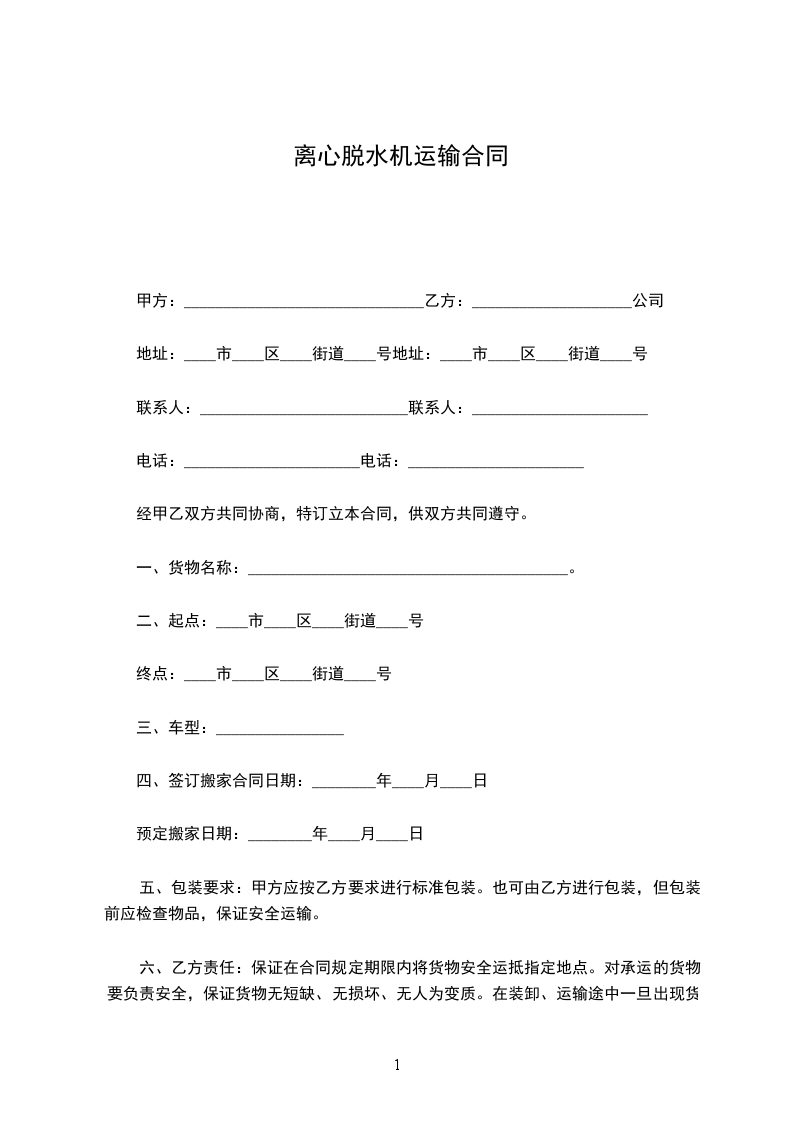 离心脱水机运输合同

甲方：______________________________乙方：____________________公司

地址：____市____区____街道____号地址：____市____区____街道____号

联系人：__________________________联系人：______________________

电话：______________________电话：______________________

经甲乙双方共同协商，特订立本合同，供双方共同遵守。

一、货物名称：________________________________________。

二、起点：____市____区____街道____号

终点：____市____区____街道____号

三、车型：________________

四、签订搬家合同日期：________年____月____日

预定搬家日期：________年____月____日

五、包装要求：甲方应按乙方要求进行标准包装。也可由乙方进行包装，但包装前应检查物品，保证安全运输。

六、乙方责任：保证在合同规定期限内将货物安全运抵指定地点。对承运的货物要负责安全，保证货物无短缺、无损坏、无人为变质。在装卸、运输途中一旦出现货

1